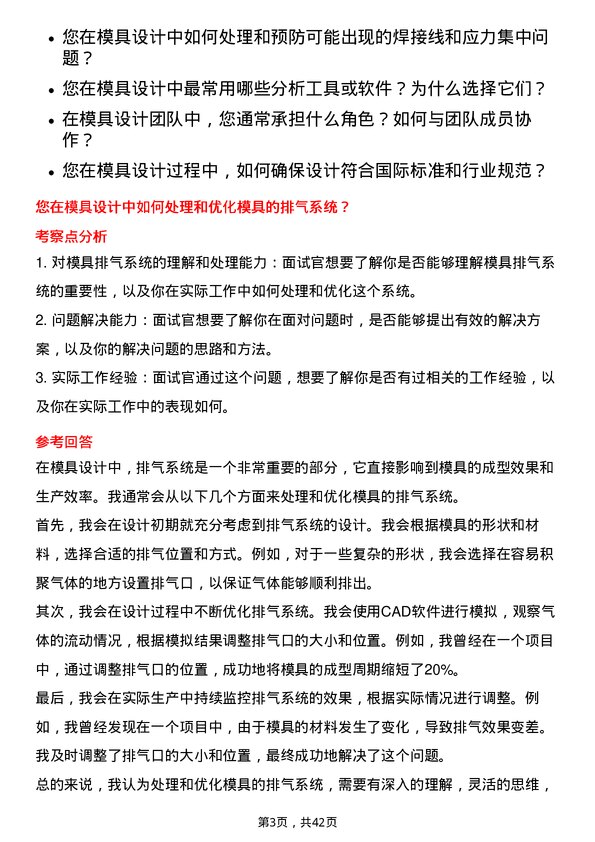 • 您在模具设计中如何处理和预防可能出现的焊接线和应力集中问题？

• 您在模具设计中最常用哪些分析工具或软件？为什么选择它们？

• 在模具设计团队中，您通常承担什么角色？如何与团队成员协作？

• 您在模具设计过程中，如何确保设计符合国际标准和行业规范？

您在模具设计中如何处理和优化模具的排气系统？

考察点分析

1. 对模具排气系统的理解和处理能力：面试官想要了解你是否能够理解模具排气系统的重要性，以及你在实际工作中如何处理和优化这个系统。

2. 问题解决能力：面试官想要了解你在面对问题时，是否能够提出有效的解决方案，以及你的解决问题的思路和方法。

3. 实际工作经验：面试官通过这个问题，想要了解你是否有过相关的工作经验，以及你在实际工作中的表现如何。

参考回答

在模具设计中，排气系统是一个非常重要的部分，它直接影响到模具的成型效果和生产效率。我通常会从以下几个方面来处理和优化模具的排气系统。

首先，我会在设计初期就充分考虑到排气系统的设计。我会根据模具的形状和材料，选择合适的排气位置和方式。例如，对于一些复杂的形状，我会选择在容易积聚气体的地方设置排气口，以保证气体能够顺利排出。

其次，我会在设计过程中不断优化排气系统。我会使用CAD软件进行模拟，观察气体的流动情况，根据模拟结果调整排气口的大小和位置。例如，我曾经在一个项目中，通过调整排气口的位置，成功地将模具的成型周期缩短了20%。

最后，我会在实际生产中持续监控排气系统的效果，根据实际情况进行调整。例如，我曾经发现在一个项目中，由于模具的材料发生了变化，导致排气效果变差。我及时调整了排气口的大小和位置，最终成功地解决了这个问题。

总的来说，我认为处理和优化模具的排气系统，需要有深入的理解，灵活的思维，

第3页，共42页